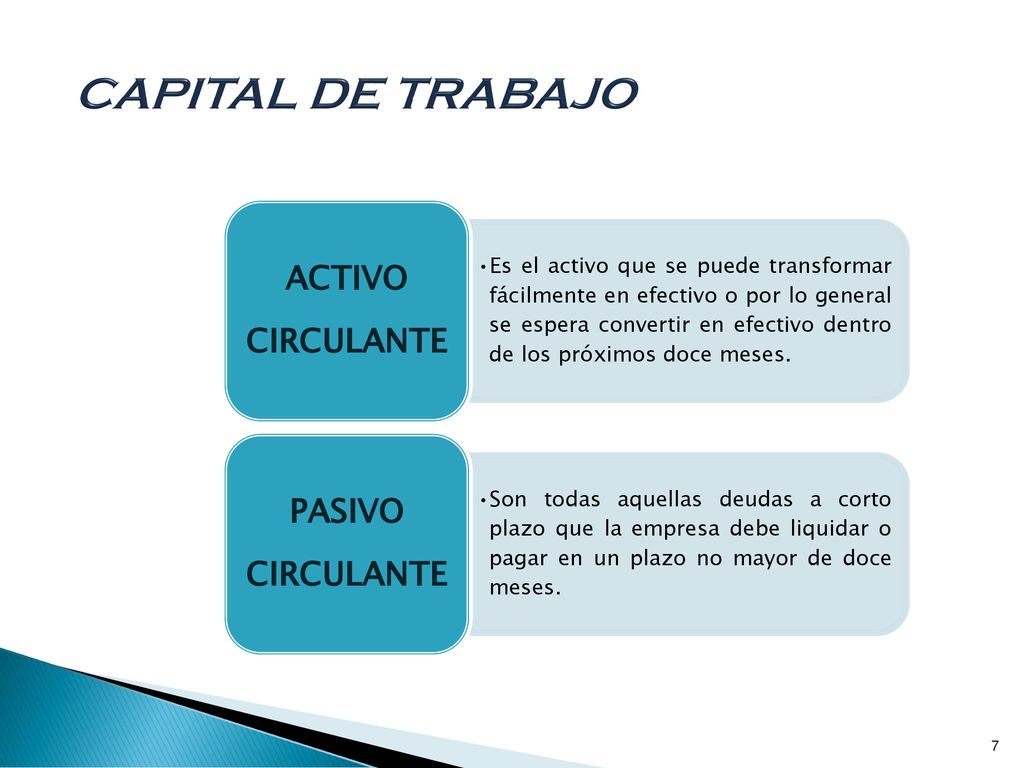 CAPITAL DE TRABAJO

ACTIVO CIRCULANTE

•Es el activo que se puede transformar fácilmente en efectivo o por lo general se espera convertir en efectivo dentro de los próximos doce meses.

PASIVO CIRCULANTE

•Son todas aquellas deudas a corto plazo que la empresa debe liquidar o pagar en un plazo no mayor de doce meses.

7